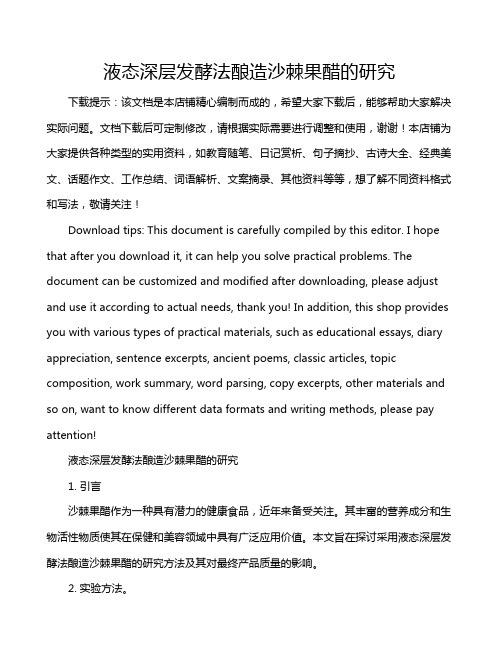 液态深层发酵法酿造沙棘果醋的研究

下载提示：该文档是本店铺精心编制而成的，希望大家下载后，能够帮助大家解决实际问题。文档下载后可定制修改，请根据实际需要进行调整和使用，谢谢！本店铺为大家提供各种类型的实用资料，如教育随笔、日记赏析、句子摘抄、古诗大全、经典美文、话题作文、工作总结、词语解析、文案摘录、其他资料等等，想了解不同资料格式和写法，敬请关注！

Download tips: This document is carefully compiled by this editor. I hope that after you download it, it can help you solve practical problems. The document can be customized and modified after downloading, please adjust and use it according to actual needs, thank you! In addition, this shop provides you with various types of practical materials, such as educational essays, diary appreciation, sentence excerpts, ancient poems, classic articles, topic composition, work summary, word parsing, copy excerpts, other materials and so on, want to know different data formats and writing methods, please pay attention!

液态深层发酵法酿造沙棘果醋的研究

1. 引言

沙棘果醋作为一种具有潜力的健康食品，近年来备受关注。其丰富的营养成分和生物活性物质使其在保健和美容领域中具有广泛应用价值。本文旨在探讨采用液态深层发酵法酿造沙棘果醋的研究方法及其对最终产品质量的影响。

2. 实验方法。